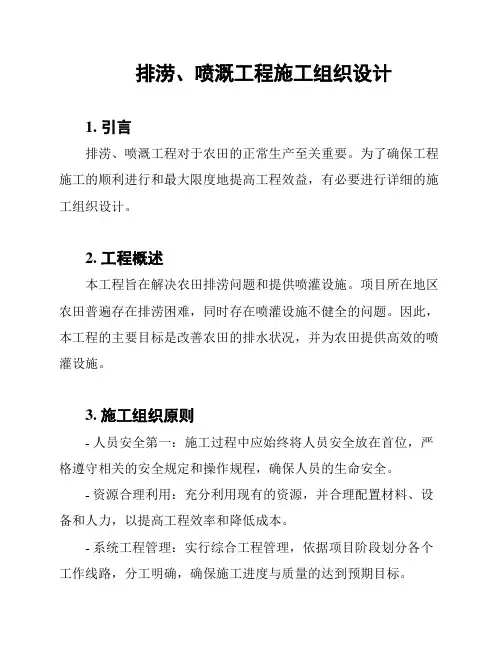 排涝、喷溉工程施工组织设计

1. 引言

排涝、喷溉工程对于农田的正常生产至关重要。为了确保工程施工的顺利进行和最大限度地提高工程效益，有必要进行详细的施工组织设计。

2. 工程概述

本工程旨在解决农田排涝问题和提供喷灌设施。项目所在地区农田普遍存在排涝困难，同时存在喷灌设施不健全的问题。因此，本工程的主要目标是改善农田的排水状况，并为农田提供高效的喷灌设施。

3. 施工组织原则

- 人员安全第一：施工过程中应始终将人员安全放在首位，严格遵守相关的安全规定和操作规程，确保人员的生命安全。

- 资源合理利用：充分利用现有的资源，并合理配置材料、设备和人力，以提高工程效率和降低成本。

- 系统工程管理：实行综合工程管理，依据项目阶段划分各个工作线路，分工明确，确保施工进度与质量的达到预期目标。